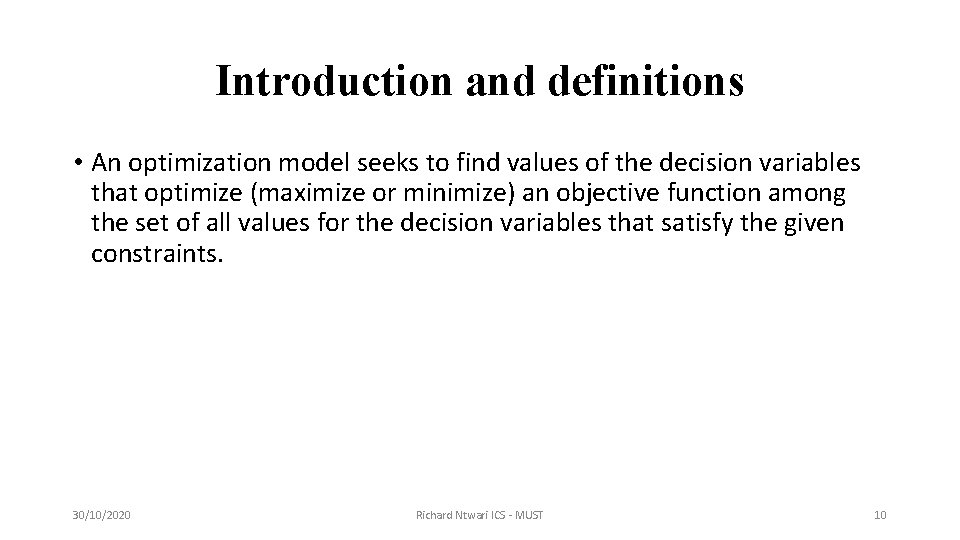 Introduction and definitions

• An optimization model seeks to find values of the decision variables that optimize (maximize or minimize) an objective function among the set of all values for the decision variables that satisfy the given constraints.

30/10/2020

Richard Ntwari ICS - MUST

10